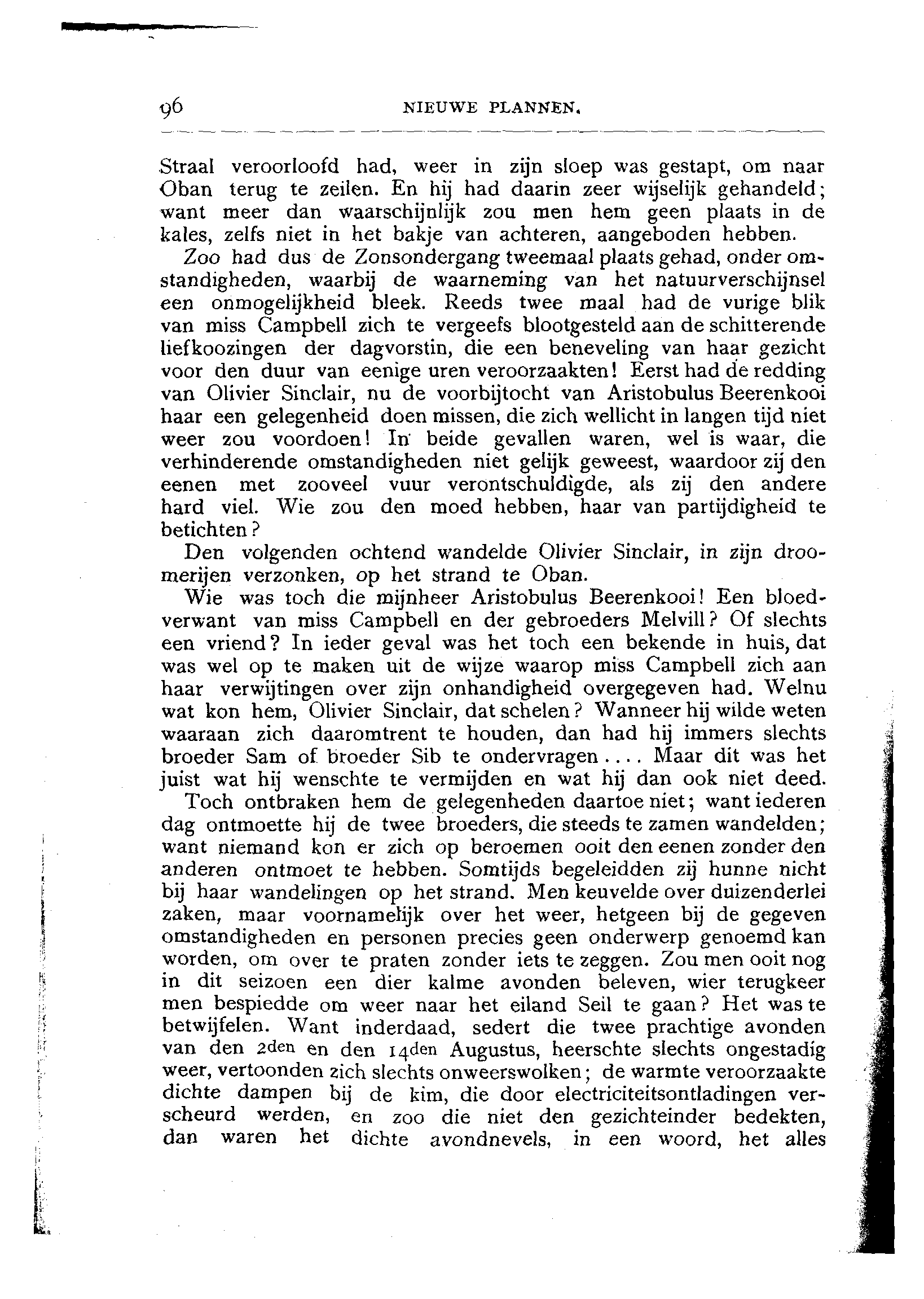 96 NIEUWE PLANNEN.

Straal veroorloofd had, weer in zijn sloep was gestapt, om naar Oban terug te zeilen. En hij had daarin zeer wijselijk gehandeld; want meer dan waarschijnlijk zou men hem geen plaats in de kales, zelfs niet in het bakje van achteren, aangeboden hebben.

Zoo had dus de Zonsondergang tweemaal plaats gehad, onder omstandigheden, waarbij de waarneming van het natuurverschijnsel een onmogelijkheid bleek. Reeds twee maal had de vurige blik van miss Campbell zich te vergeefs blootgesteld aan de schitterende liefkoozingen der dagvorstin, die een beneveling van haar gezicht voor den duur van eenige uren veroorzaakten! Eerst had de redding van Olivier Sinclair, nu de voorbijtocht van Aristobulus Beerenkooi haar een gelegenheid doen missen, die zich wellicht in langen tijd niet weer zou voordoen! In beide gevallen waren, wel is waar, die verhinderende omstandigheden niet gelijk geweest, waardoor zij den eenen met zooveel vuur verontschuldigde, als zij den andere hard viel. Wie zou den moed hebben, haar van partijdigheid te betichten?

Den volgenden ochtend wandelde Olivier Sinclair, in zijn droomerijen verzonken, op het strand te Oban.

Wie was toch die mijnheer Aristobulus Beerenkooi! Een bloedverwant van miss Campbell en der gebroeders Melvill? Of slechts een vriend? In ieder geval was het toch een bekende in huis, dat was wel op te maken uit de wijze waarop miss Campbell zich aan haar verwijtingen over zijn onhandigheid overgegeven had. Welnu wat kon hem, Olivier Sinclair, dat schelen? Wanneer hij wilde weten waaraan zich daaromtrent te houden, dan had hij immers slechts broeder Sam of broeder Sib te ondervragen.... Maar dit was het juist wat hij wenschte te vermijden en wat hij dan ook niet deed.

Toch ontbraken hem de gelegenheden daartoe niet; want iederen dag ontmoette hij de twee broeders, die steeds te zamen wandelden; want niemand kon er zich op beroemen ooit den eenen zonder den anderen ontmoet te hebben. Somtijds begeleidden zij hunne nicht bij haar wandelingen op het strand. Men keuvelde over duizenderlei zaken, maar voornamelijk over het weer, hetgeen bij de gegeven omstandigheden en personen precies geen onderwerp genoemd kan worden, om over te praten zonder iets te zeggen. Zou men ooit nog in dit seizoen een dier kalme avonden beleven, wier terugkeer men bespiedde om weer naar het eiland Seil te gaan? Het was te betwijfelen. Want inderdaad, sedert die twee prachtige avonden van den 2den en den 14den Augustus, heerschte slechts ongestadig weer, vertoonden zich slechts onweerswolken; de warmte veroorzaakte dichte dampen bij de kim, die door electriciteitsontladingen verscheurd werden, en zoo die niet den gezichteinder bedekten, dan waren het dichte avondnevels, in een woord, het alles